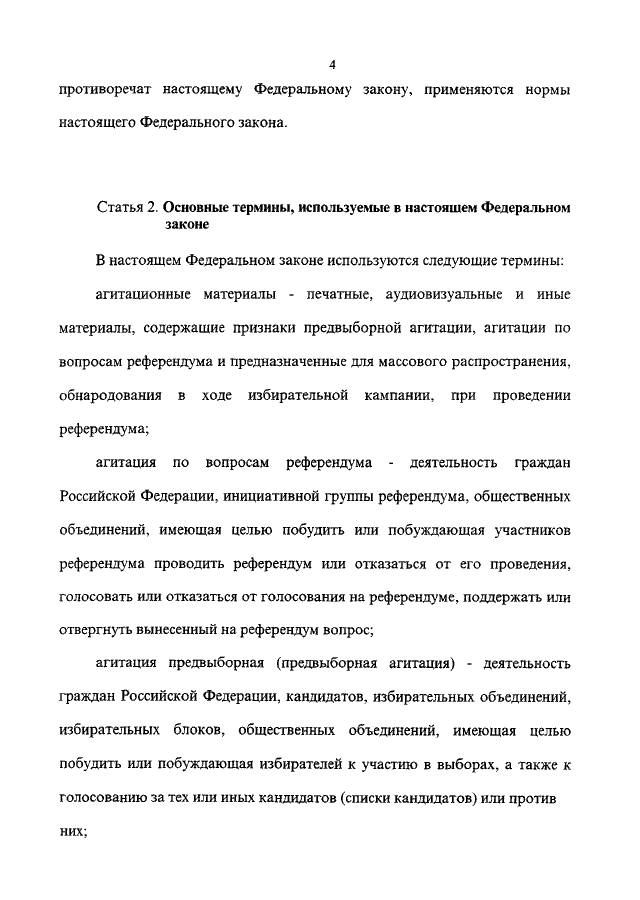 4

противоречат настоящему Федеральному закону, применяются нормы настоящего Федерального закона.

Статья 2. Основные термины, используемые в настоящем Федеральном законе

В настоящем Федеральном законе используются следующие термины:

агитационные материалы - печатные, аудиовизуальные и иные материалы, содержащие признаки предвыборной агитации, агитации по вопросам референдума и предназначенные для массового распространения, обнародования в ходе избирательной кампании, при проведении референдума;

агитация по вопросам референдума - деятельность граждан Российской Федерации, инициативной группы референдума, общественных объединений, имеющая целью побудить или побуждающая участников референдума проводить референдум или отказаться от его проведения, голосовать или отказаться от голосования на референдуме, поддержать или отвергнуть вынесенный на референдум вопрос;

агитация предвыборная (предвыборная агитация) - деятельность граждан Российской Федерации, кандидатов, избирательных объединений, избирательных блоков, общественных объединений, имеющая целью побудить или побуждающая избирателей к участию в выборах, а также к голосованию за тех или иных кандидатов (списки кандидатов) или против них;